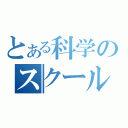 とある科学の
スクール